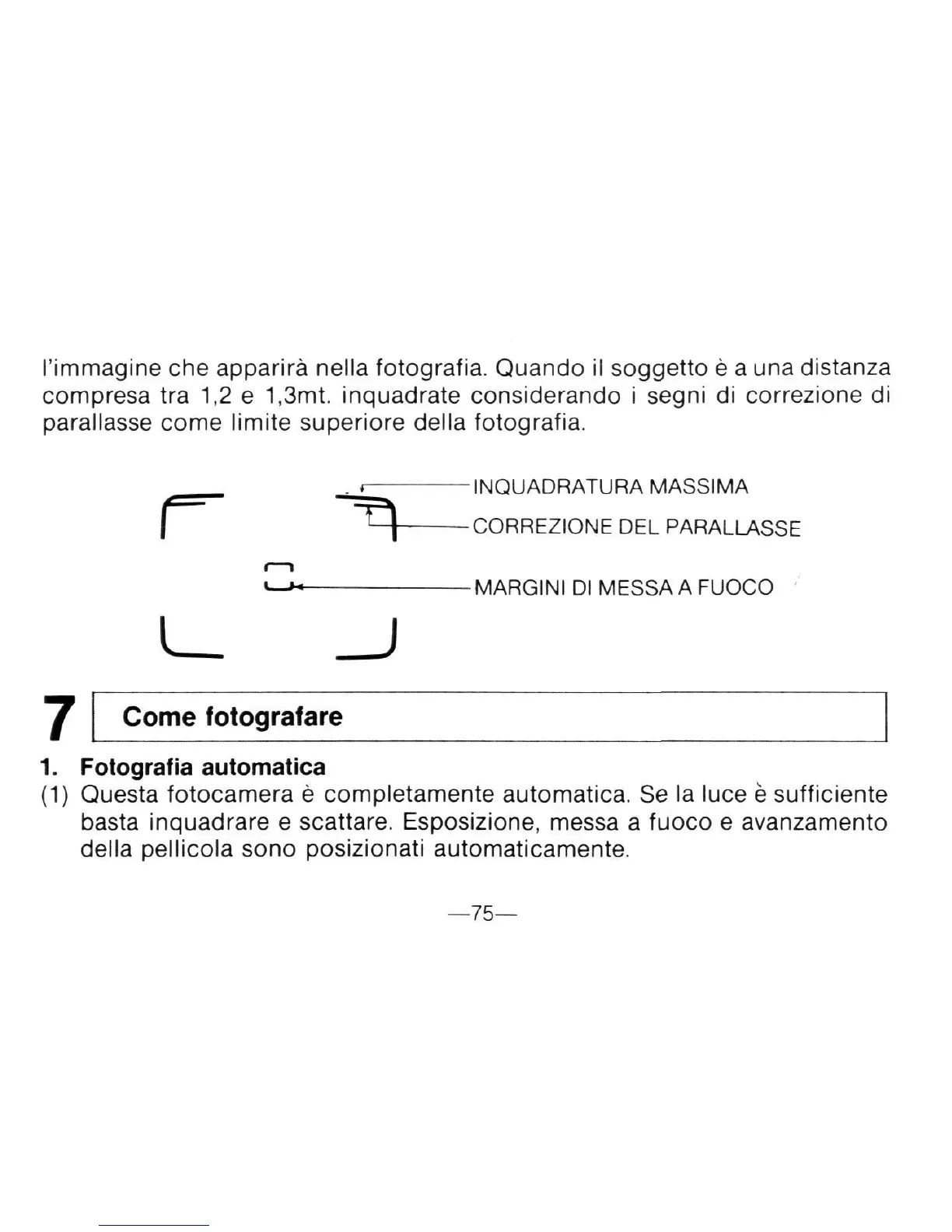 l'immagine che apparirà nella fotografia. Quando il soggetto è a una distanza compresa tra 1,2 e 1,3mt. inquadrate considerando i segni di correzione di parallasse come limite superiore della fotografia.

INQUADRATURA MASSIMA
CORREZIONE DEL PARALLASSE
MARGINI DI MESSA A FUOCO

7 Come fotografare

1. Fotografia automatica
(1) Questa fotocamera è completamente automatica. Se la luce è sufficiente basta inquadrare e scattare. Esposizione, messa a fuoco e avanzamento della pellicola sono posizionati automaticamente.

—75—